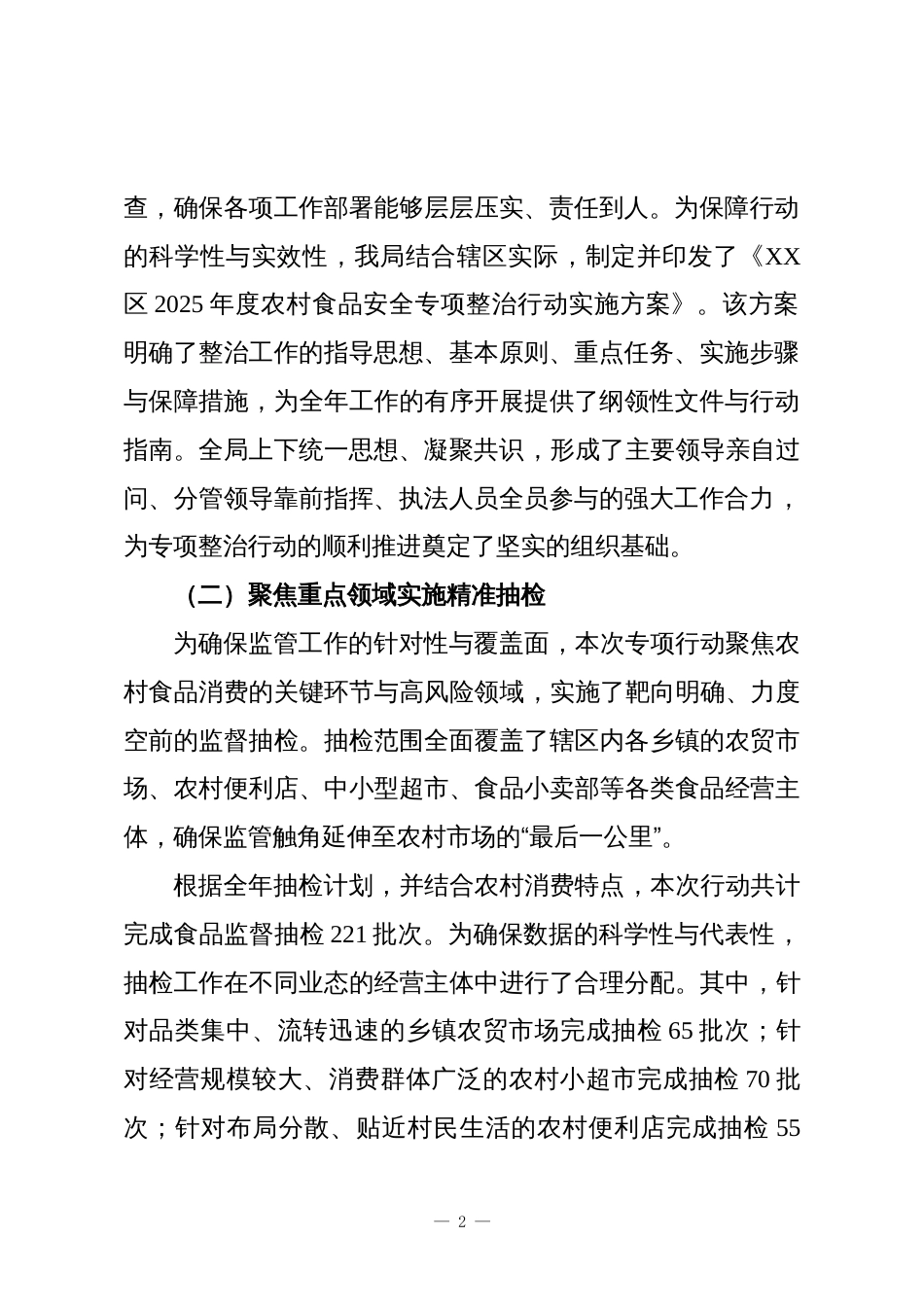 查，确保各项工作部署能够层层压实、责任到人。为保障行动的科学性与实效性，我局结合辖区实际，制定并印发了《XX区 2025 年度农村食品安全专项整治行动实施方案》。该方案明确了整治工作的指导思想、基本原则、重点任务、实施步骤与保障措施，为全年工作的有序开展提供了纲领性文件与行动指南。全局上下统一思想、凝聚共识，形成了主要领导亲自过问、分管领导靠前指挥、执法人员全员参与的强大工作合力，为专项整治行动的顺利推进奠定了坚实的组织基础。

（二）聚焦重点领域实施精准抽检

为确保监管工作的针对性与覆盖面，本次专项行动聚焦农村食品消费的关键环节与高风险领域，实施了靶向明确、力度空前的监督抽检。抽检范围全面覆盖了辖区内各乡镇的农贸市场、农村便利店、中小型超市、食品小卖部等各类食品经营主体，确保监管触角延伸至农村市场的“最后一公里”。

根据全年抽检计划，并结合农村消费特点，本次行动共计完成食品监督抽检 221 批次。为确保数据的科学性与代表性，抽检工作在不同业态的经营主体中进行了合理分配。其中，针对品类集中、流转迅速的乡镇农贸市场完成抽检 65 批次；针对经营规模较大、消费群体广泛的农村小超市完成抽检 70 批次；针对布局分散、贴近村民生活的农村便利店完成抽检 55

— 2 —